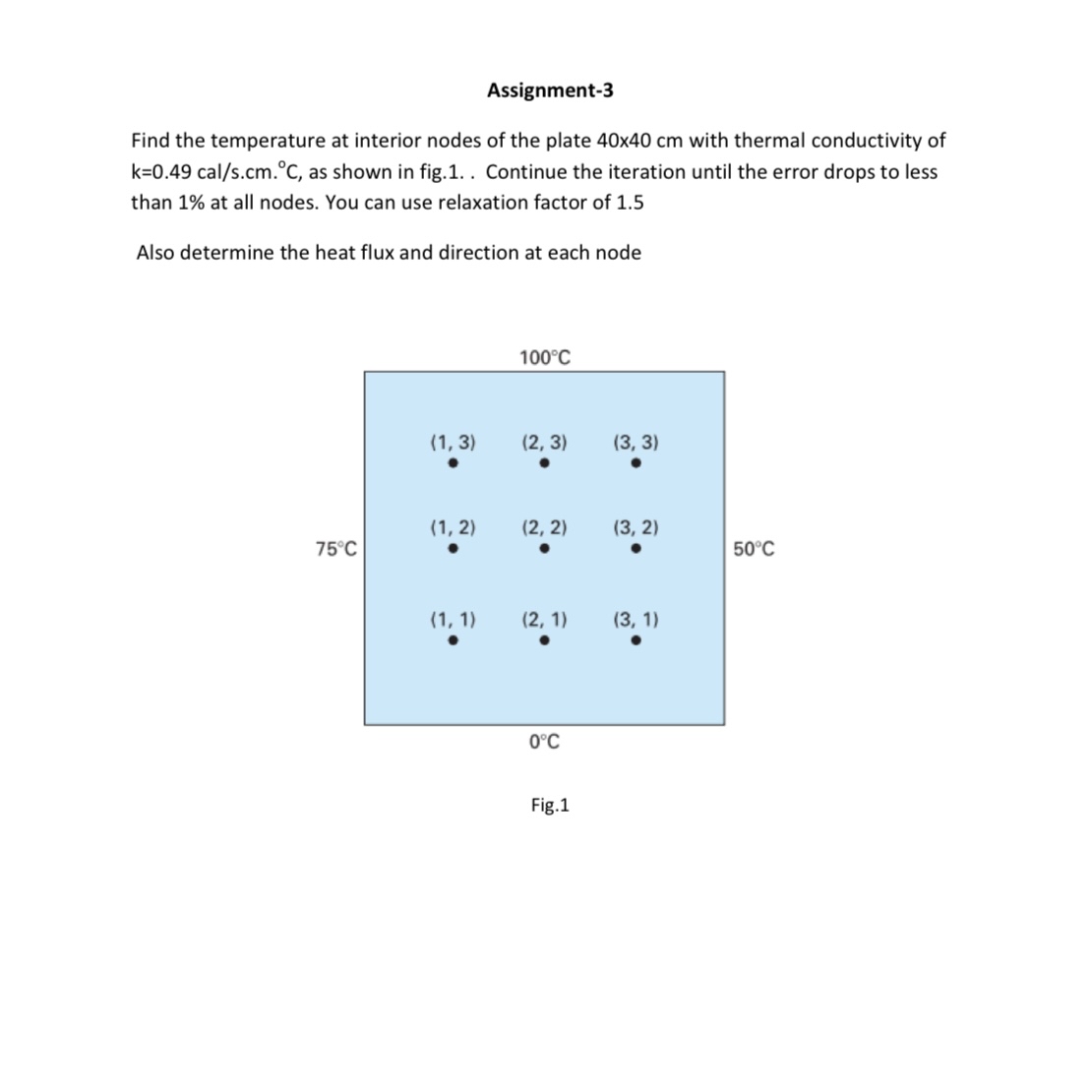 Assignment-3

Find the temperature at interior nodes of the plate 40x40 cm with thermal conductivity of k=0.49 cal/s.cm.°C, as shown in fig.1. . Continue the iteration until the error drops to less than 1% at all nodes. You can use relaxation factor of 1.5

Also determine the heat flux and direction at each node

100°C

(1, 3) (2, 3) (3, 3)

75°C (1, 2) (2, 2) (3, 2) 50°C

(1, 1) (2, 1) (3, 1)

0°C

Fig.1